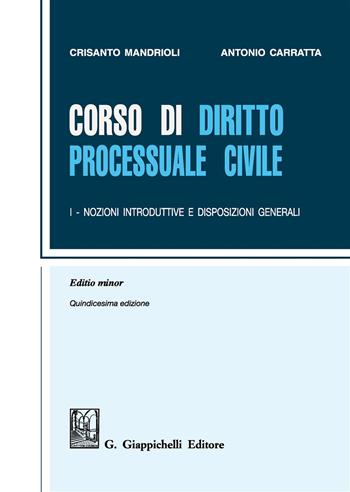 CRISANTO MANDRIOLI ANTONIO CARRATTA

CORSO DI DIRITTO PROCESSUALE CIVILE

I - NOZIONI INTRODUTTIVE E DISPOSIZIONI GENERALI

Editio minor

Quindicesima edizione

G. Giappichelli Editore